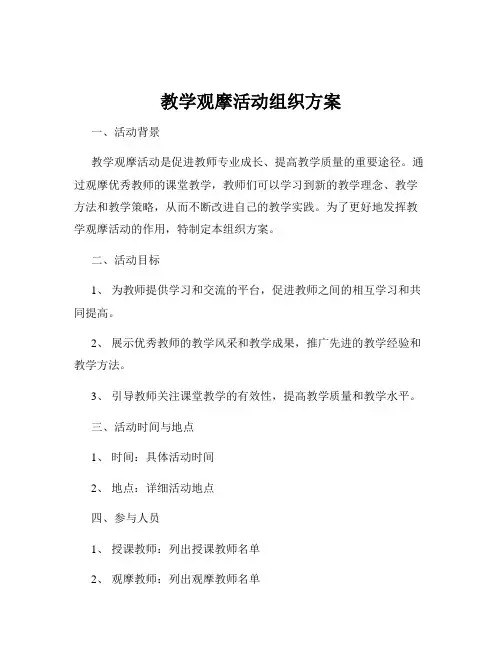 教学观摩活动组织方案

一、活动背景

教学观摩活动是促进教师专业成长、提高教学质量的重要途径。通过观摩优秀教师的课堂教学，教师们可以学习到新的教学理念、教学方法和教学策略，从而不断改进自己的教学实践。为了更好地发挥教学观摩活动的作用，特制定本组织方案。

二、活动目标

1、 为教师提供学习和交流的平台，促进教师之间的相互学习和共同提高。

2、 展示优秀教师的教学风采和教学成果，推广先进的教学经验和教学方法。

3、 引导教师关注课堂教学的有效性，提高教学质量和教学水平。

三、活动时间与地点

1、 时间：具体活动时间

2、 地点：详细活动地点

四、参与人员

1、 授课教师：列出授课教师名单

2、 观摩教师：列出观摩教师名单